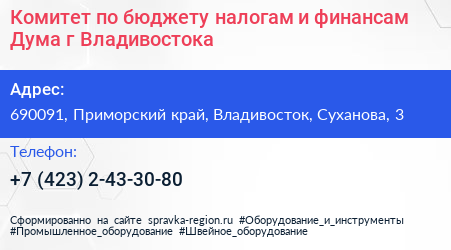 Комитет по бюджету налогам и финансам Дума г Владивостока

Адрес:

690091, Приморский край, Владивосток, Суханова, 3

Телефон:

+7 (423) 2-43-30-80

Сформированно на сайте spravka-region.ru #Оборудование_и_инструменты #Промышленное_оборудование #Швейное_оборудование